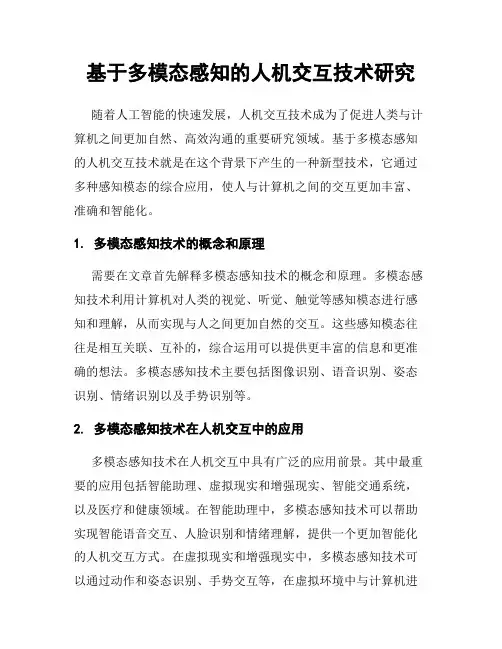 基于多模态感知的人机交互技术研究

随着人工智能的快速发展，人机交互技术成为了促进人类与计算机之间更加自然、高效沟通的重要研究领域。基于多模态感知的人机交互技术就是在这个背景下产生的一种新型技术，它通过多种感知模态的综合应用，使人与计算机之间的交互更加丰富、准确和智能化。

1. 多模态感知技术的概念和原理

需要在文章首先解释多模态感知技术的概念和原理。多模态感知技术利用计算机对人类的视觉、听觉、触觉等感知模态进行感知和理解，从而实现与人之间更加自然的交互。这些感知模态往往是相互关联、互补的，综合运用可以提供更丰富的信息和更准确的想法。多模态感知技术主要包括图像识别、语音识别、姿态识别、情绪识别以及手势识别等。

2. 多模态感知技术在人机交互中的应用

多模态感知技术在人机交互中具有广泛的应用前景。其中最重要的应用包括智能助理、虚拟现实和增强现实、智能交通系统，以及医疗和健康领域。在智能助理中，多模态感知技术可以帮助实现智能语音交互、人脸识别和情绪理解，提供一个更加智能化的人机交互方式。在虚拟现实和增强现实中，多模态感知技术可以通过动作和姿态识别、手势交互等，在虚拟环境中与计算机进